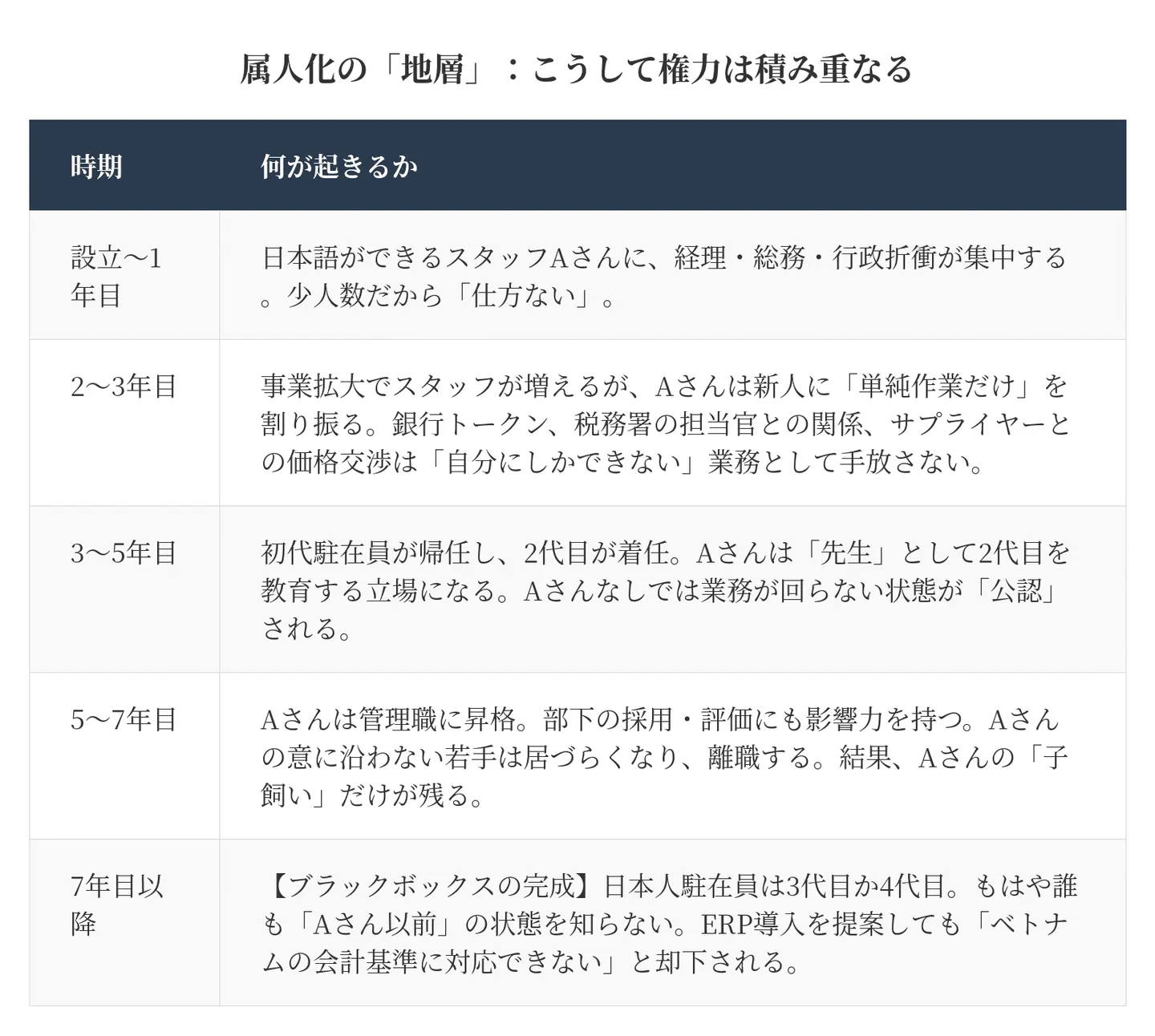 属人化の「地層」：こうして権力は積み重なる

| 時期 | 何が起きるか |
|---|---|
| 設立〜1年目 | 日本語ができるスタッフAさんに、経理・総務・行政折衝が集中する。少人数だから「仕方ない」。 |
| 2〜3年目 | 事業拡大でスタッフが増えるが、Aさんは新人に「単純作業だけ」を割り振る。銀行トークン、税務署の担当官との関係、サプライヤーとの価格交渉は「自分にしかできない」業務として手放さない。 |
| 3〜5年目 | 初代駐在員が帰任し、2代目が着任。Aさんは「先生」として2代目を教育する立場になる。Aさんなしでは業務が回らない状態が「公認」される。 |
| 5〜7年目 | Aさんは管理職に昇格。部下の採用・評価にも影響力を持つ。Aさんの意に沿わない若手は居づらくなり、離職する。結果、Aさんの「子飼い」だけが残る。 |
| 7年目以降 | 【ブラックボックスの完成】日本人駐在員は3代目か4代目。もはや誰も「Aさん以前」の状態を知らない。ERP導入を提案しても「ベトナムの会計基準に対応できない」と却下される。 |